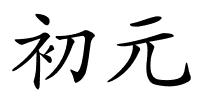 初元